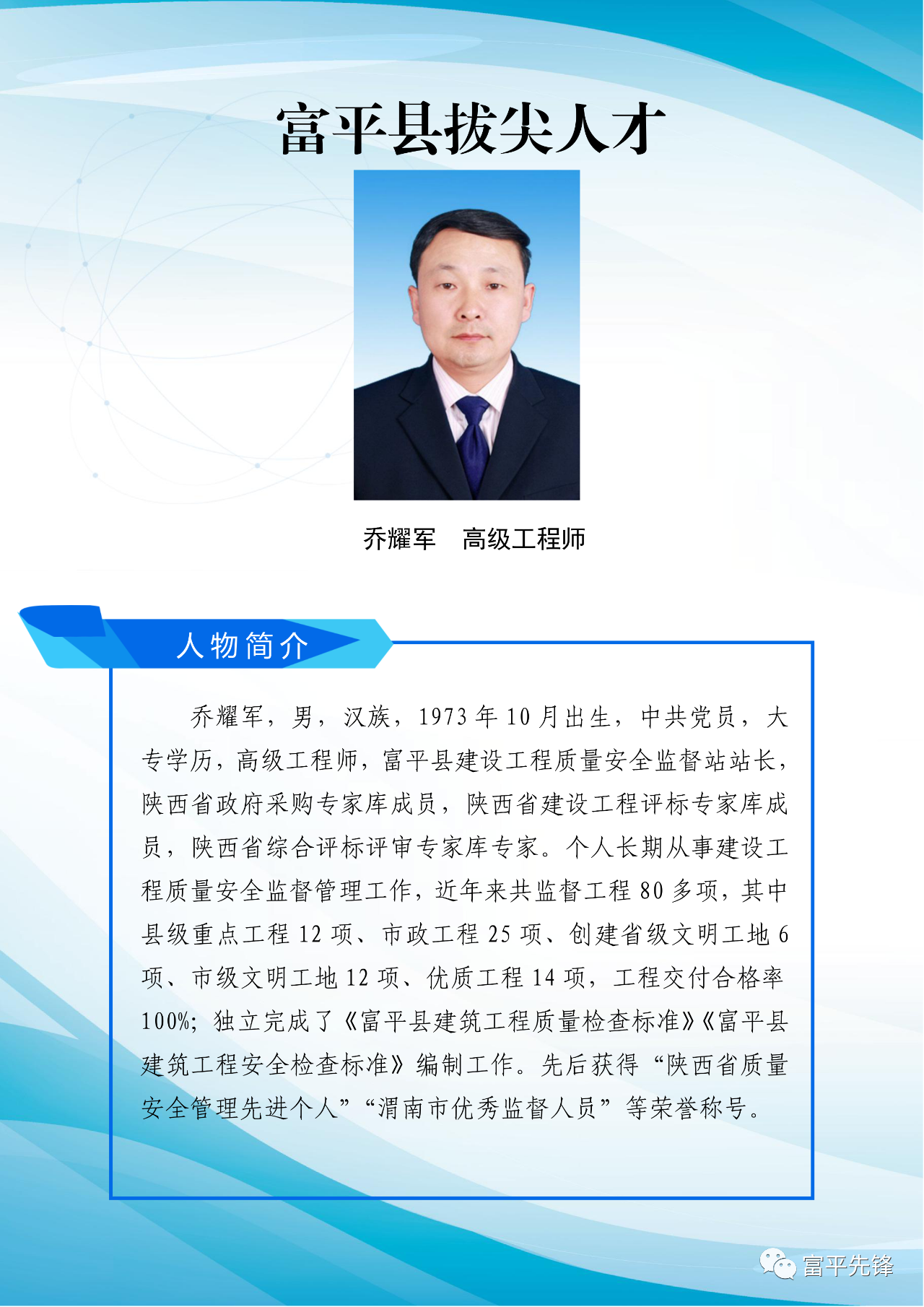 富平县拔尖人才

乔耀军 高级工程师

人物简介

乔耀军，男，汉族，1973年10月出生，中共党员，大专学历，高级工程师，富平县建设工程质量安全监督站站长，陕西省政府采购专家库成员，陕西省建设工程评标专家库成员，陕西省综合评标评审专家库专家。个人长期从事建设工程质量安全监督管理工作，近年来共监督工程80多项，其中县级重点工程12项、市政工程25项、创建省级文明工地6项、市级文明工地12项、优质工程14项，工程交付合格率100%；独立完成了《富平县建筑工程质量检查标准》《富平县建筑工程安全检查标准》编制工作。先后获得“陕西省质量安全管理先进个人”“渭南市优秀监督人员”等荣誉称号。

富平先锋